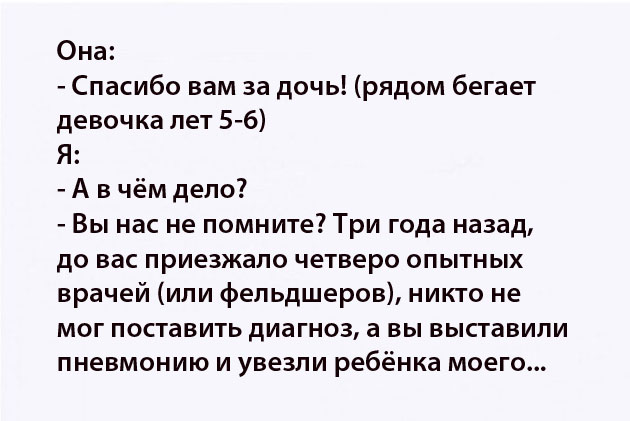 Она:
- Спасибо вам за дочь! (рядом бегает девочка лет 5-6)
Я:
- А в чём дело?
- Вы нас не помните? Три года назад, до вас приезжало четверо опытных врачей (или фельдшеров), никто не мог поставить диагноз, а вы выставили пневмонию и увезли ребёнка моего...